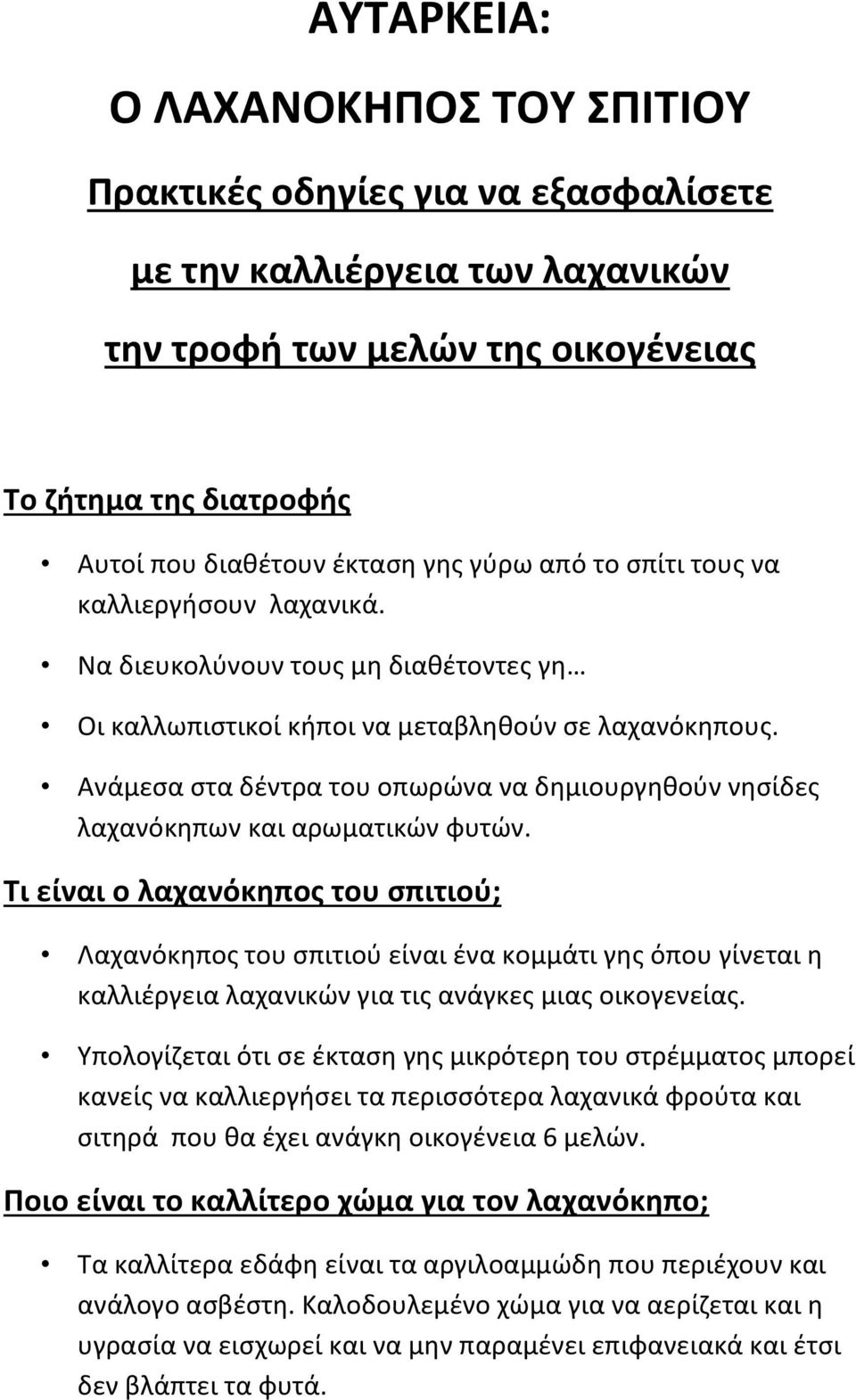 ΑΥΤΑΡΚΕΙΑ:

Ο ΛΑΧΑΝΟΚΗΠΟΣ ΤΟΥ ΣΠΙΤΙΟΥ

Πρακτικές οδηγίες για να εξασφαλίσετε

με την καλλιέργεια των λαχανικών

την τροφή των μελών της οικογένειας

Το ζήτημα της διατροφής

• Αυτοί που διαθέτουν έκταση γης γύρω από το σπίτι τους να καλλιεργήσουν λαχανικά.

• Να διευκολύνουν τους μη διαθέτοντες γη…

• Οι καλλωπιστικοί κήποι να μεταβληθούν σε λαχανόκηπους.

• Ανάμεσα στα δέντρα του οπωρώνα να δημιουργηθούν νησίδες λαχανόκηπων και αρωματικών φυτών.

Τι είναι ο λαχανόκηπος του σπιτιού;

• Λαχανόκηπος του σπιτιού είναι ένα κομμάτι γης όπου γίνεται η καλλιέργεια λαχανικών για τις ανάγκες μιας οικογενείας.

• Υπολογίζεται ότι σε έκταση γης μικρότερη του στρέμματος μπορεί κανείς να καλλιεργήσει τα περισσότερα λαχανικά φρούτα και σιτηρά που θα έχει ανάγκη οικογένεια 6 μελών.

Ποιο είναι το καλλίτερο χώμα για τον λαχανόκηπο;

• Τα καλλίτερα εδάφη είναι τα αργιλοαμμώδη που περιέχουν και ανάλογο ασβέστη. Καλοδουλεμένο χώμα για να αερίζεται και η υγρασία να εισχωρεί και να μην παραμένει επιφανειακά και έτσι δεν βλάπτει τα φυτά.